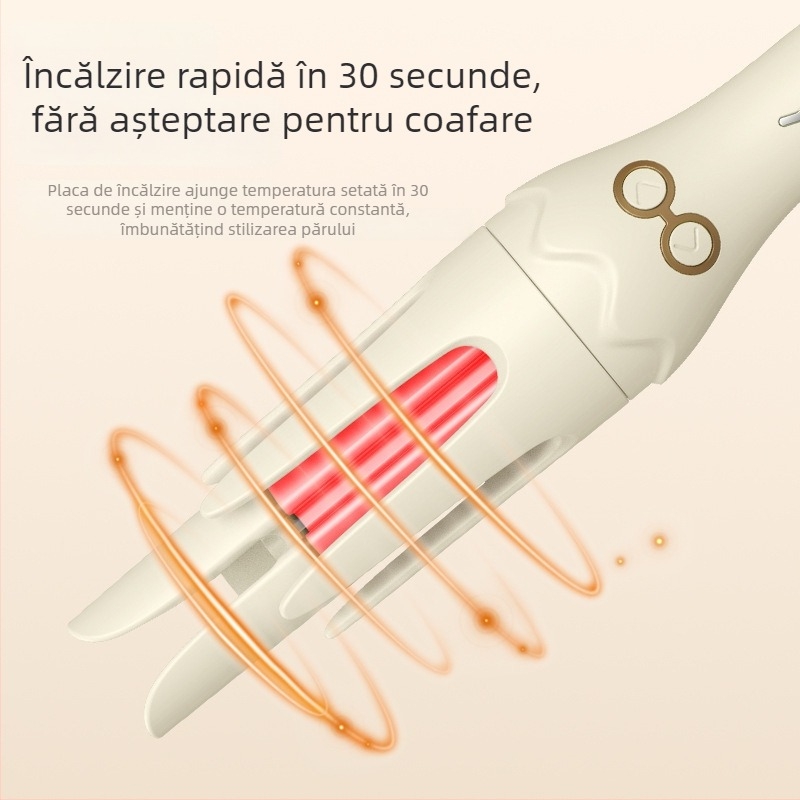 Încălzire rapidă în 30 secunde, fără așteptare pentru coafare

Placa de încălzire ajunge temperatura setată în 30 secunde și menține o temperatură constantă, îmbunătățind stilizarea părului